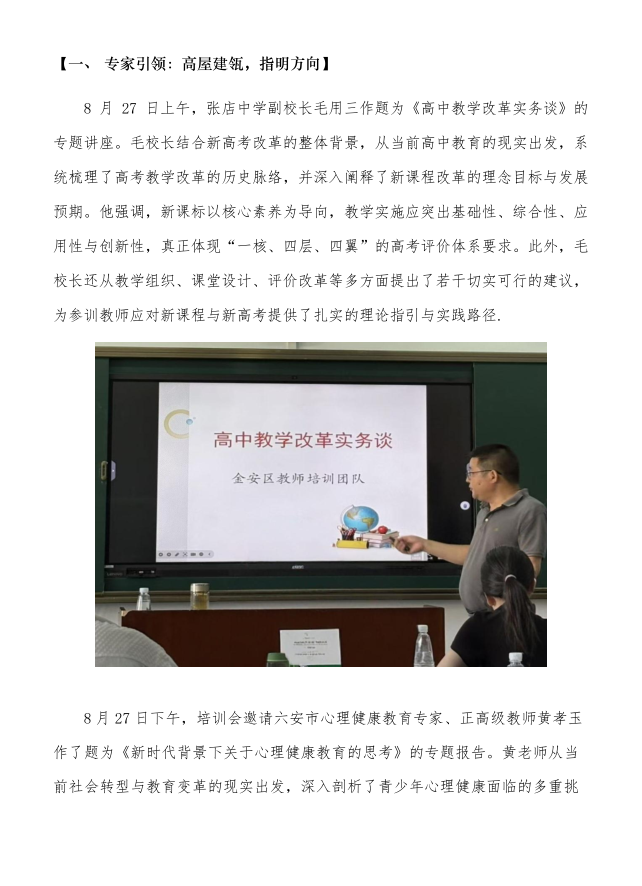 【一、 专家引领：高屋建瓴，指明方向】

8 月 27 日上午，张店中学副校长毛用三作题为《高中教学改革实务谈》的专题讲座。毛校长结合新高考改革的整体背景，从当前高中教育的现实出发，系统梳理了高考教学改革的历史脉络，并深入阐释了新课程改革的理念目标与发展预期。他强调，新课标以核心素养为导向，教学实施应突出基础性、综合性、应用性与创新性，真正体现“一核、四层、四翼”的高考评价体系要求。此外，毛校长还从教学组织、课堂设计、评价改革等多方面提出了若干切实可行的建议，为参训教师应对新课程与新高考提供了扎实的理论指引与实践路径.

高中教学改革实务谈

金安区教师培训团队

8 月 27 日下午，培训会邀请六安市心理健康教育专家、正高级教师黄孝玉作了题为《新时代背景下关于心理健康教育的思考》的专题报告。黄老师从当前社会转型与教育变革的现实出发，深入剖析了青少年心理健康面临的多重挑